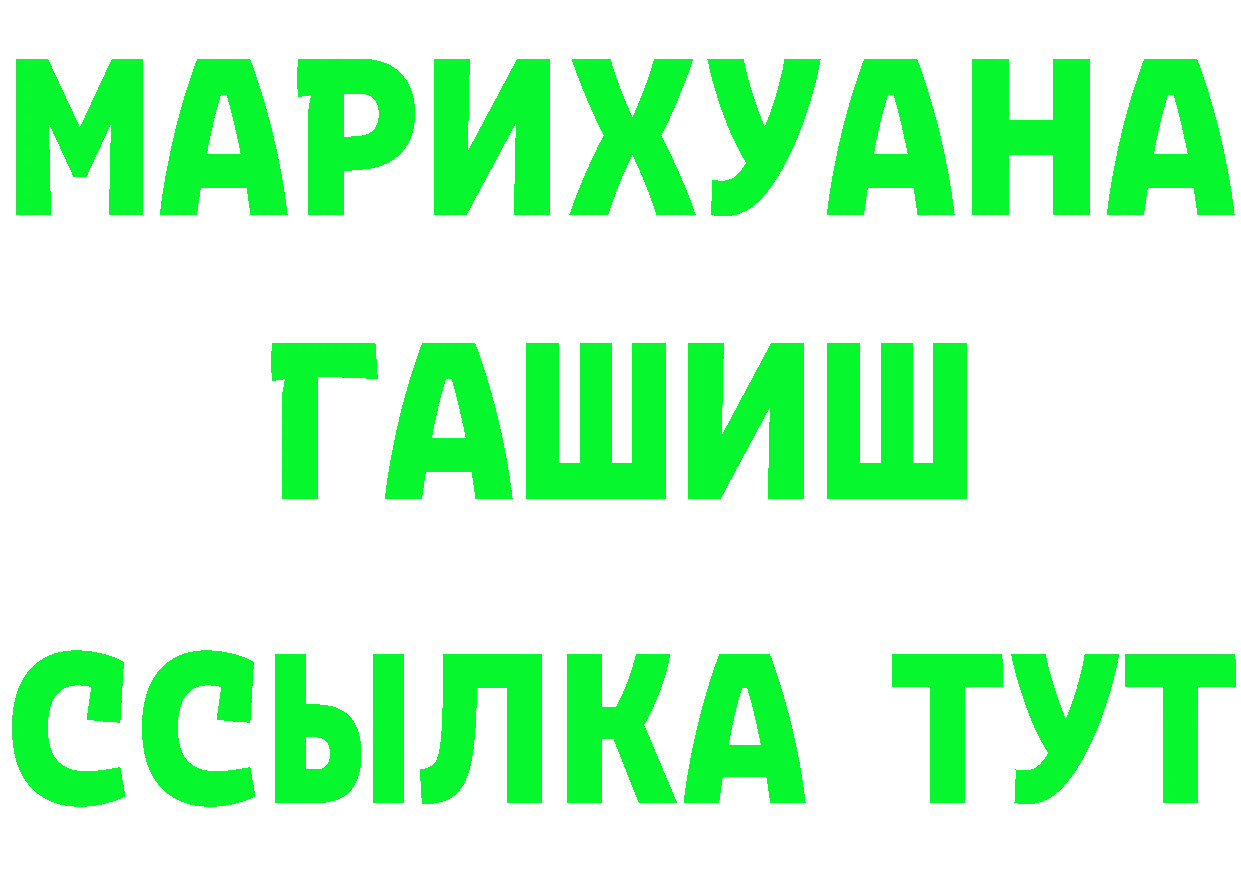 МАРИХУАНА
ГАШИШ
ССЫЛКА ТУТ